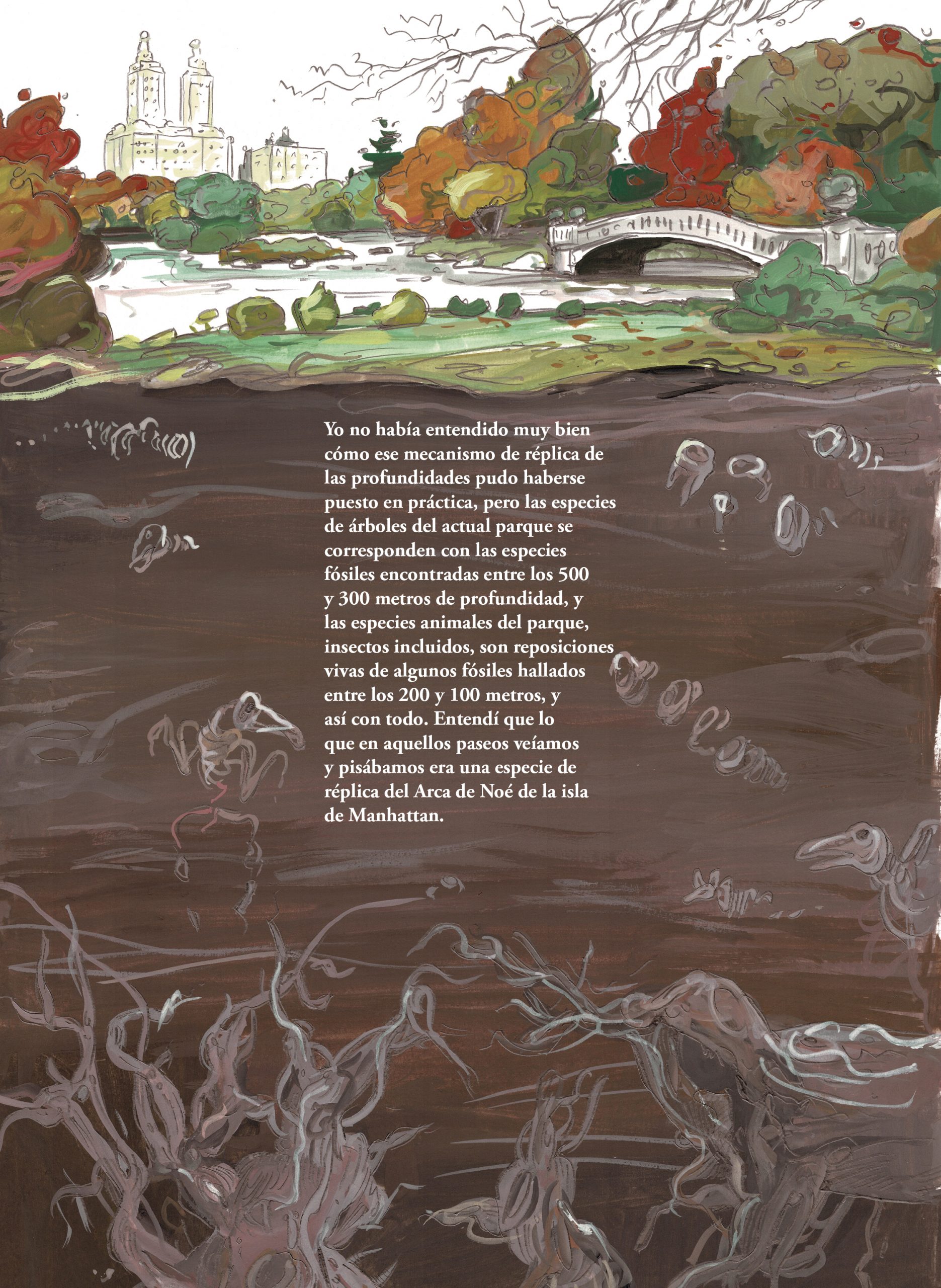 Yo no había entendido muy bien cómo ese mecanismo de réplica de las profundidades pudo haberse puesto en práctica, pero las especies de árboles del actual parque se corresponden con las especies fósiles encontradas entre los 500 y 300 metros de profundidad, y las especies animales del parque, insectos incluidos, son reposiciones vivas de algunos fósiles hallados entre los 200 y 100 metros, y así con todo. Entendí que lo que en aquellos paseos veíamos y pisábamos era una especie de réplica del Arca de Noé de la isla de Manhattan.